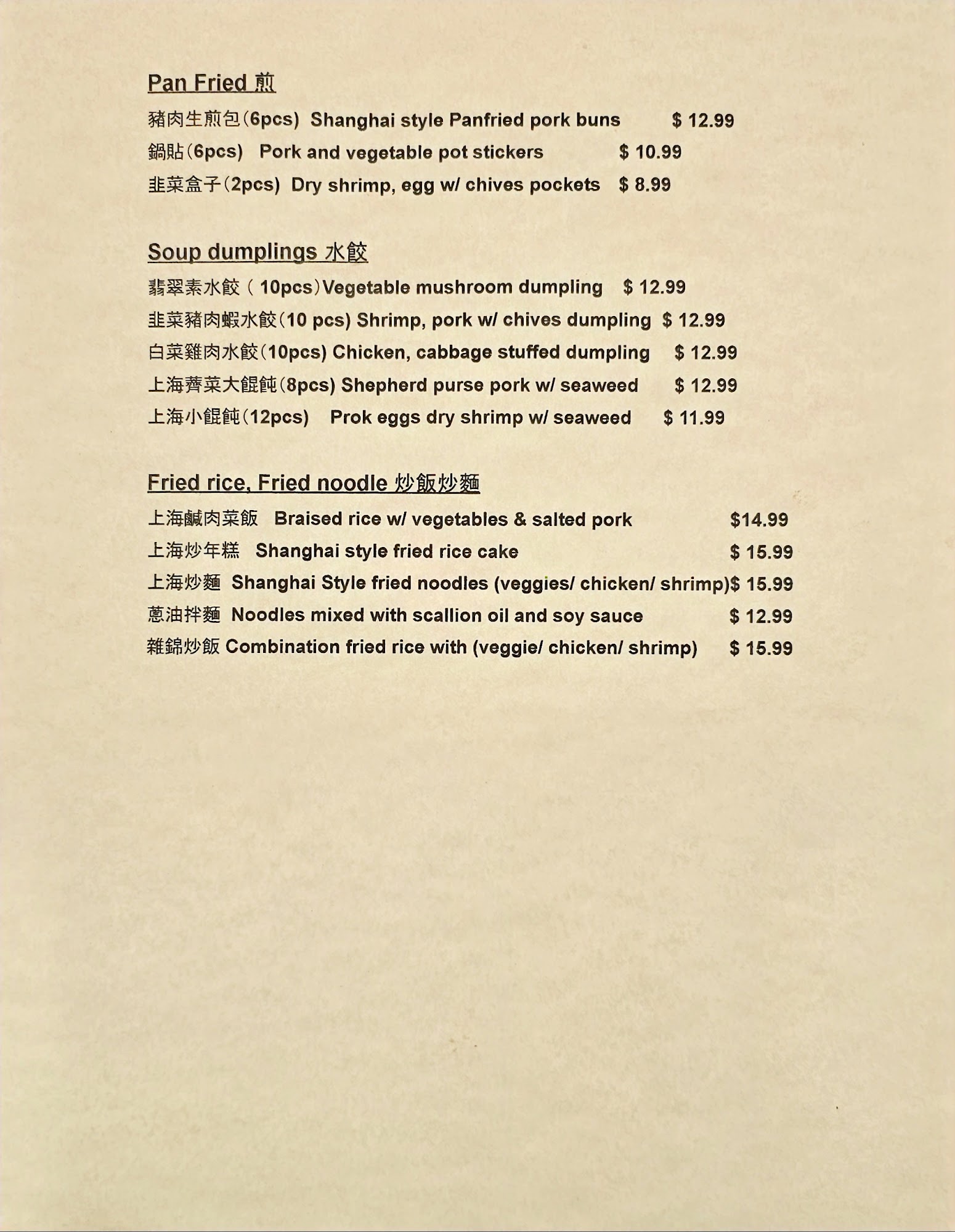 Pan Fried 煎

豬肉生煎包(6pcs) Shanghai style Panfried pork buns $ 12.99

鍋貼(6pcs) Pork and vegetable pot stickers $ 10.99

韭菜盒子(2pcs) Dry shrimp, egg w/ chives pockets $ 8.99

Soup dumplings 水餃

翡翠素水餃 ( 10pcs)Vegetable mushroom dumpling $ 12.99

韭菜豬肉蝦水餃(10 pcs) Shrimp, pork w/ chives dumpling $ 12.99

白菜雞肉水餃(10pcs) Chicken, cabbage stuffed dumpling $ 12.99

上海薺菜大餛飩(8pcs) Shepherd purse pork w/ seaweed $ 12.99

上海小餛飩(12pcs) Prok eggs dry shrimp w/ seaweed $ 11.99

Fried rice, Fried noodle 炒飯炒麵

上海鹹肉菜飯 Braised rice w/ vegetables & salted pork $14.99

上海炒年糕 Shanghai style fried rice cake $ 15.99

上海炒麵 Shanghai Style fried noodles (veggies/ chicken/ shrimp)$ 15.99

蔥油拌麵 Noodles mixed with scallion oil and soy sauce $ 12.99

雜錦炒飯 Combination fried rice with (veggie/ chicken/ shrimp) $ 15.99